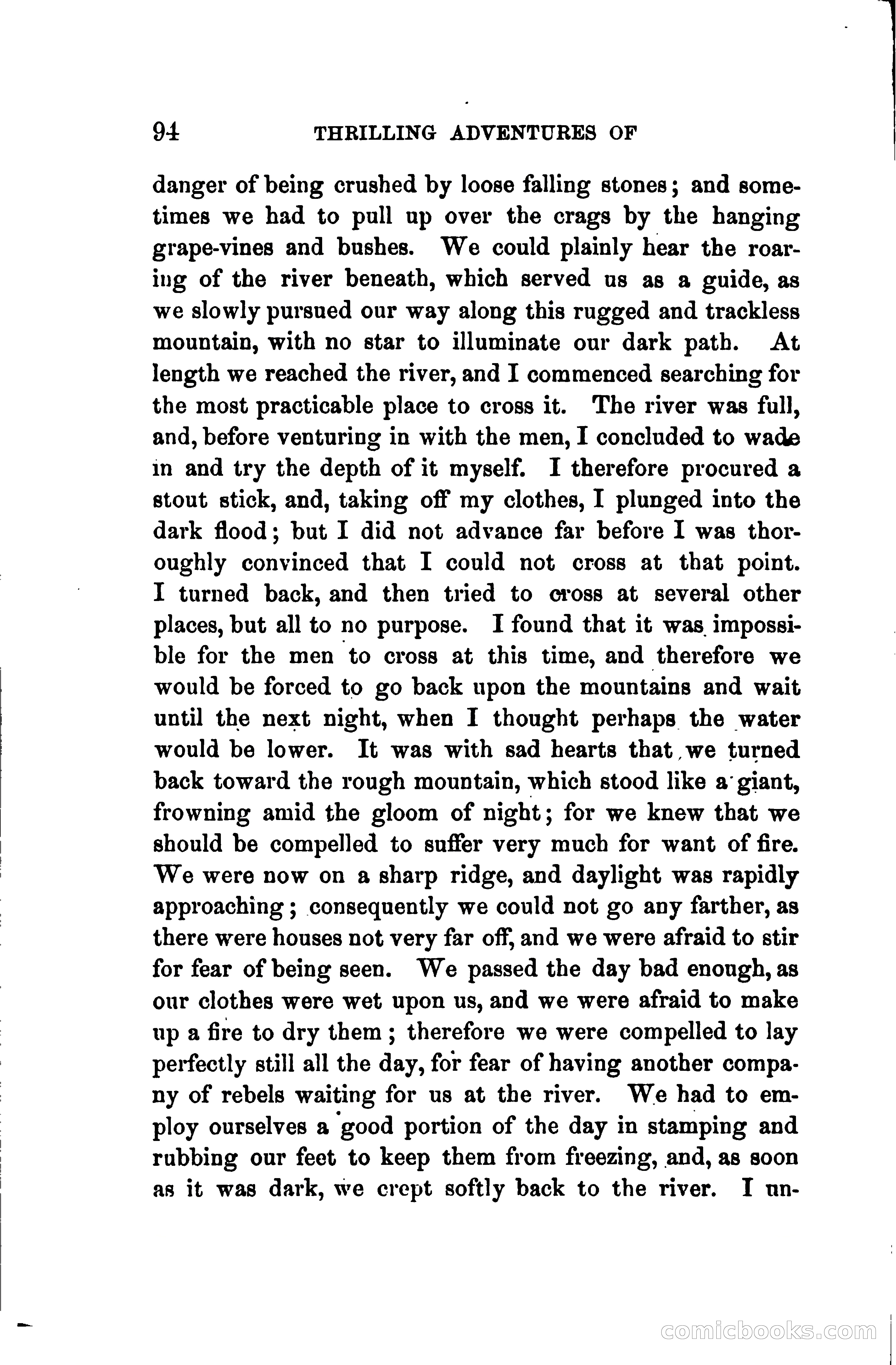 94 THRILLING ADVENTURES OF

danger of being crushed by loose falling stones; and sometimes we had to pull up over the crags by the hanging grape-vines and bushes. We could plainly hear the roaring of the river beneath, which served us as a guide, as we slowly pursued our way along this rugged and trackless mountain, with no star to illuminate our dark path. At length we reached the river, and I commenced searching for the most practicable place to cross it. The river was full, and, before venturing in with the men, I concluded to wade in and try the depth of it myself. I therefore procured a stout stick, and, taking off my clothes, I plunged into the dark flood; but I did not advance far before I was thoroughly convinced that I could not cross at that point. I turned back, and then tried to cross at several other places, but all to no purpose. I found that it was impossible for the men to cross at this time, and therefore we would be forced to go back upon the mountains and wait until the next night, when I thought perhaps the water would be lower. It was with sad hearts that we turned back toward the rough mountain, which stood like a giant, frowning amid the gloom of night; for we knew that we should be compelled to suffer very much for want of fire. We were now on a sharp ridge, and daylight was rapidly approaching; consequently we could not go any farther, as there were houses not very far off, and we were afraid to stir for fear of being seen. We passed the day bad enough, as our clothes were wet upon us, and we were afraid to make up a fire to dry them; therefore we were compelled to lay perfectly still all the day, for fear of having another company of rebels waiting for us at the river. We had to employ ourselves a good portion of the day in stamping and rubbing our feet to keep them from freezing, and, as soon as it was dark, we crept softly back to the river. I un-

comicbooks.com